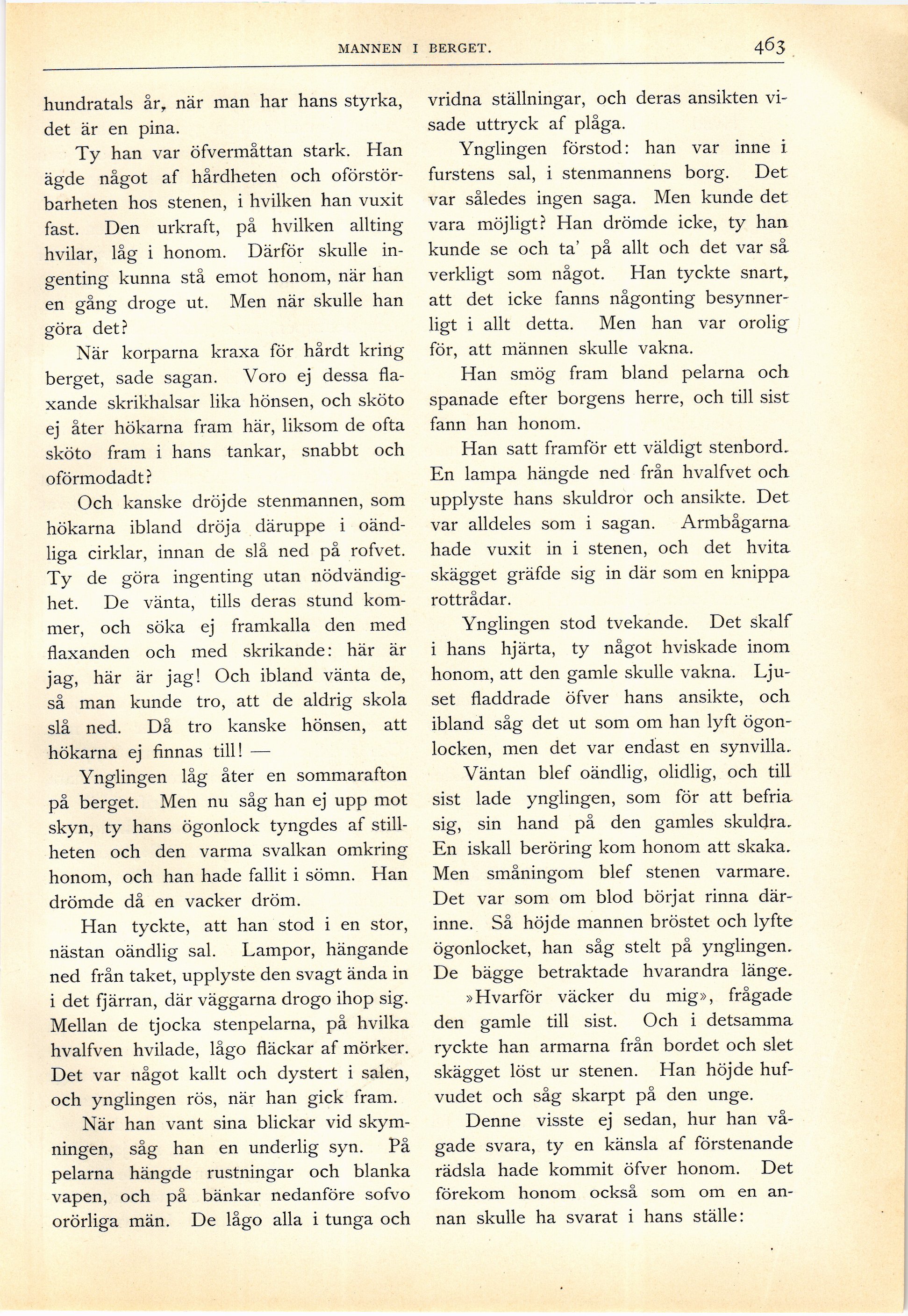 MANNEN I BERGET. 463

hundratals år, när man har hans styrka, det är en pina.

Ty han var öfvermåttan stark. Han ägde något af hårdheten och oförstörbarheten hos stenen, i hvilken han vuxit fast. Den urkraft, på hvilken allting hvilar, låg i honom. Därför skulle ingenting kunna stå emot honom, när han en gång droge ut. Men när skulle han göra det?

När korparna kraxa för hårdt kring berget, sade sagan. Voro ej dessa flaxande skrikhalsar lika hönsen, och sköto ej åter hökarna fram här, liksom de ofta sköto fram i hans tankar, snabbt och oförmodadt?

Och kanske dröjde stenmannen, som hökarna ibland dröja däruppe i oändliga cirklar, innan de slå ned på rofvet. Ty de göra ingenting utan nödvändighet. De vänta, tills deras stund kommer, och söka ej framkalla den med flaxanden och med skrikande: här är jag, här är jag! Och ibland vänta de, så man kunde tro, att de aldrig skola slå ned. Då tro kanske hönsen, att hökarna ej finnas till! —

Ynglingen låg åter en sommarafton på berget. Men nu såg han ej upp mot skyn, ty hans ögonlock tyngdes af stillheten och den varma svalkan omkring honom, och han hade fallit i sömn. Han drömde då en vacker dröm.

Han tyckte, att han stod i en stor, nästan oändlig sal. Lampor, hängande ned från taket, upplyste den svagt ända in i det fjärran, där väggarna drogo ihop sig. Mellan de tjocka stenpelarna, på hvilka hvalfven hvilade, lågo fläckar af mörker. Det var något kallt och dystert i salen, och ynglingen rös, när han gick fram.

När han vant sina blickar vid skymningen, såg han en underlig syn. På pelarna hängde rustningar och blanka vapen, och på bänkar nedanföre sofvo orörliga män. De lågo alla i tunga och vridna ställningar, och deras ansikten visade uttryck af plåga.

Ynglingen förstod: han var inne i furstens sal, i stenmannens borg. Det var således ingen saga. Men kunde det vara möjligt? Han drömde icke, ty han kunde se och ta' på allt och det var så verkligt som något. Han tyckte snart, att det icke fanns någonting besynnerligt i allt detta. Men han var orolig för, att männen skulle vakna.

Han smög fram bland pelarna och spanade efter borgens herre, och till sist fann han honom.

Han satt framför ett väldigt stenbord. En lampa hängde ned från hvalfvet och upplyste hans skuldror och ansikte. Det var alldeles som i sagan. Armbågarna hade vuxit in i stenen, och det hvita skägget gräfde sig in där som en knippa rottrådar.

Ynglingen stod tvekande. Det skalf i hans hjärta, ty något hviskade inom honom, att den gamle skulle vakna. Ljuset fladdrade öfver hans ansikte, och ibland såg det ut som om han lyft ögonlocken, men det var endast en synvilla.

Väntan blef oändlig, olidlig, och till sist lade ynglingen, som för att befria sig, sin hand på den gamles skuldra. En iskall beröring kom honom att skaka. Men småningom blef stenen varmare. Det var som om blod börjat rinna därinne. Så höjde mannen bröstet och lyfte ögonlocket, han såg stelt på ynglingen. De bägge betraktade hvarandra länge.

»Hvarför väcker du mig», frågade den gamle till sist. Och i detsamma ryckte han armarna från bordet och slet skägget löst ur stenen. Han höjde hufvudet och såg skarpt på den unge.

Denne visste ej sedan, hur han vågade svara, ty en känsla af förstenande rädsla hade kommit öfver honom. Det förekom honom också som om en annan skulle ha svarat i hans ställe: